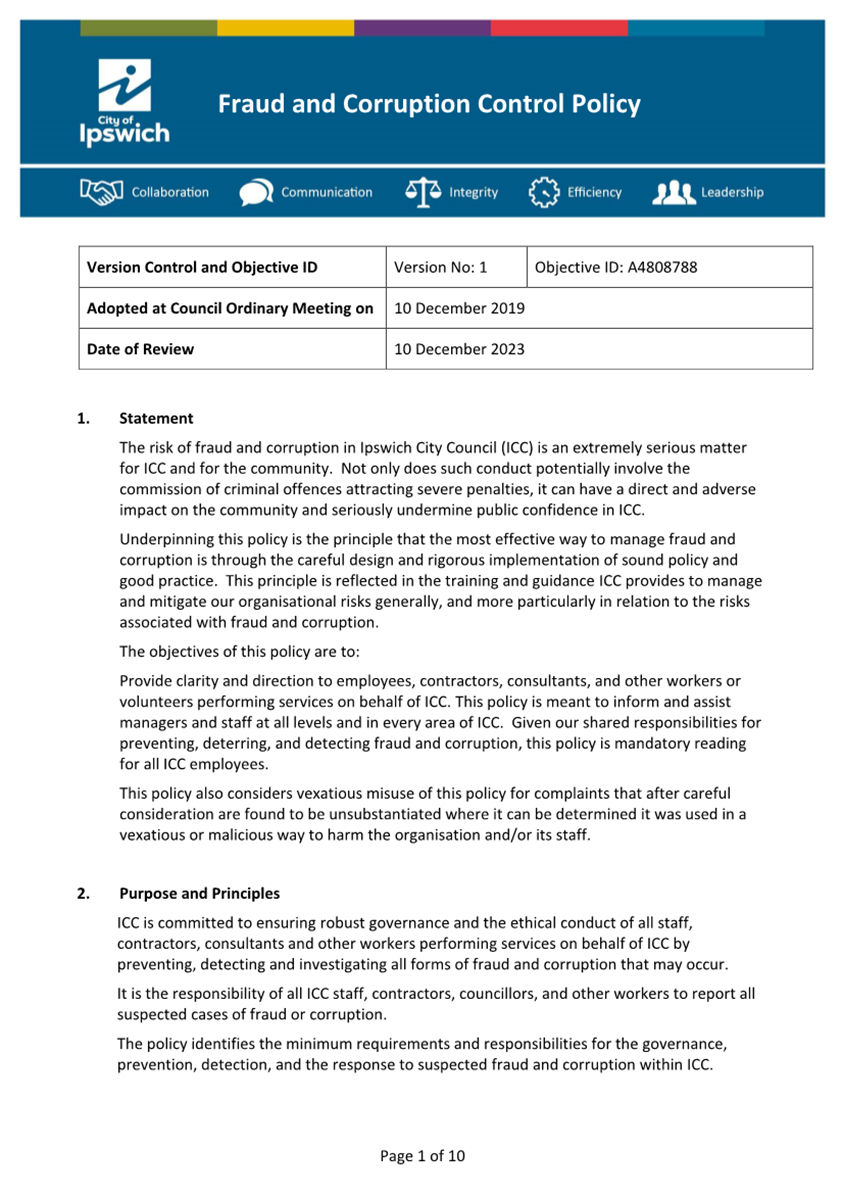 City of Ipswich

Fraud and Corruption Control Policy

Collaboration Communication Integrity Efficiency Leadership

| Version Control and Objective ID | Version No: 1 | Objective ID: A4808788 |
|---|---|---|
| Adopted at Council Ordinary Meeting on | 10 December 2019 | |
| Date of Review | 10 December 2023 | |

1. Statement

The risk of fraud and corruption in Ipswich City Council (ICC) is an extremely serious matter for ICC and for the community. Not only does such conduct potentially involve the commission of criminal offences attracting severe penalties, it can have a direct and adverse impact on the community and seriously undermine public confidence in ICC.

Underpinning this policy is the principle that the most effective way to manage fraud and corruption is through the careful design and rigorous implementation of sound policy and good practice. This principle is reflected in the training and guidance ICC provides to manage and mitigate our organisational risks generally, and more particularly in relation to the risks associated with fraud and corruption.

The objectives of this policy are to:

Provide clarity and direction to employees, contractors, consultants, and other workers or volunteers performing services on behalf of ICC. This policy is meant to inform and assist managers and staff at all levels and in every area of ICC. Given our shared responsibilities for preventing, deterring, and detecting fraud and corruption, this policy is mandatory reading for all ICC employees.

This policy also considers vexatious misuse of this policy for complaints that after careful consideration are found to be unsubstantiated where it can be determined it was used in a vexatious or malicious way to harm the organisation and/or its staff.

2. Purpose and Principles

ICC is committed to ensuring robust governance and the ethical conduct of all staff, contractors, consultants and other workers performing services on behalf of ICC by preventing, detecting and investigating all forms of fraud and corruption that may occur.

It is the responsibility of all ICC staff, contractors, councillors, and other workers to report all suspected cases of fraud or corruption.

The policy identifies the minimum requirements and responsibilities for the governance, prevention, detection, and the response to suspected fraud and corruption within ICC.

Page 1 of 10